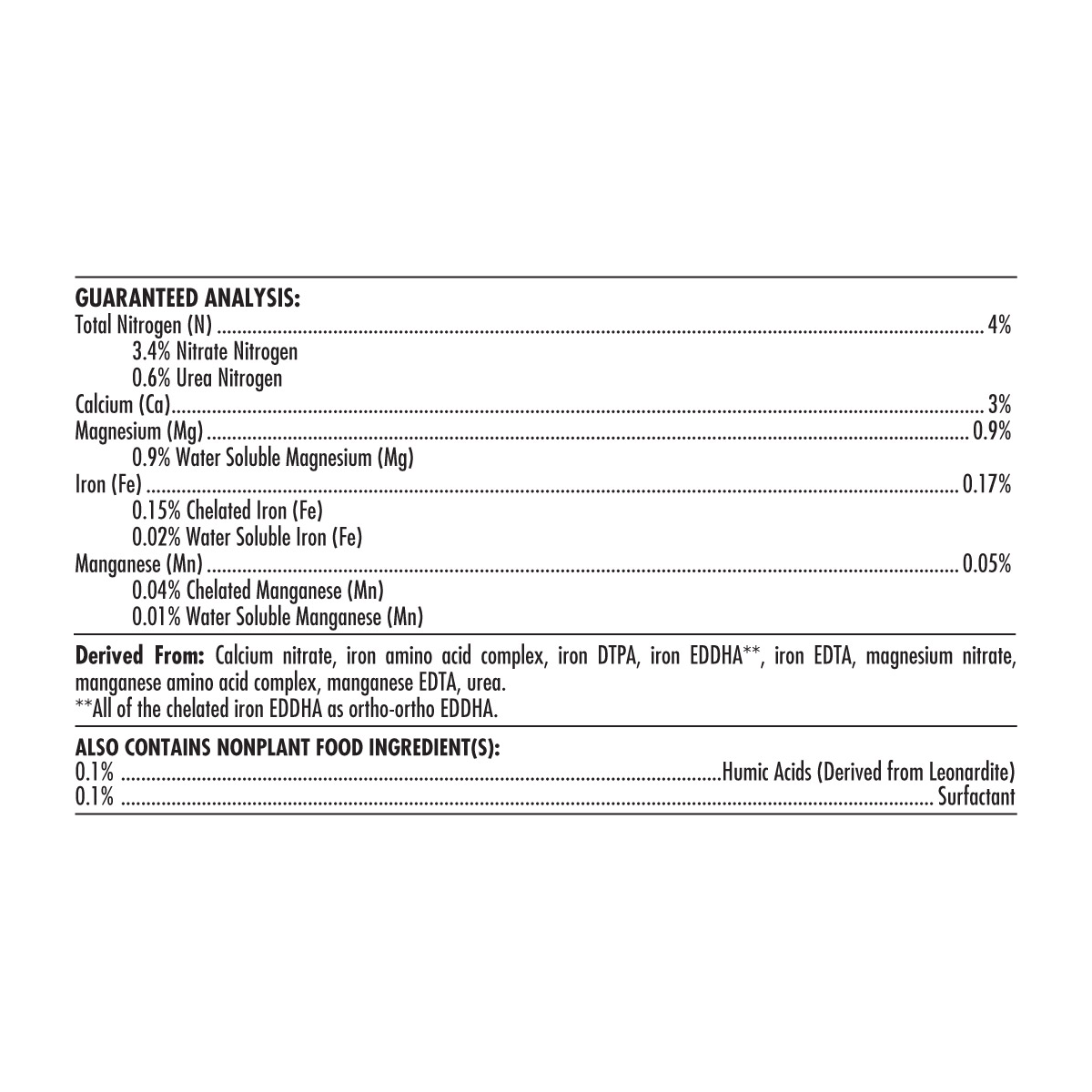 GUARANTEED ANALYSIS:
Total Nitrogen (N) 4%
3.4% Nitrate Nitrogen
0.6% Urea Nitrogen
Calcium (Ca) 3%
Magnesium (Mg) 0.9%
0.9% Water Soluble Magnesium (Mg)
Iron (Fe) 0.17%
0.15% Chelated Iron (Fe)
0.02% Water Soluble Iron (Fe)
Manganese (Mn) 0.05%
0.04% Chelated Manganese (Mn)
0.01% Water Soluble Manganese (Mn)

Derived From: Calcium nitrate, iron amino acid complex, iron DTPA, iron EDDHA**, iron EDTA, magnesium nitrate, manganese amino acid complex, manganese EDTA, urea.
**All of the chelated iron EDDHA as ortho-ortho EDDHA.

ALSO CONTAINS NONPLANT FOOD INGREDIENT(S):
0.1% Humic Acids (Derived from Leonardite)
0.1% Surfactant